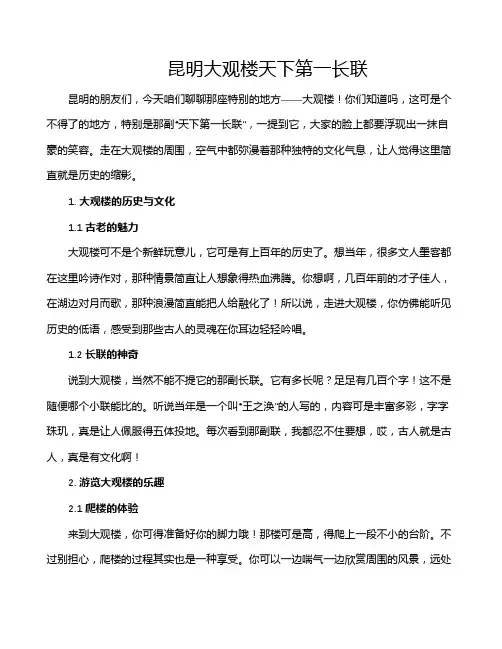 昆明大观楼天下第一长联

昆明的朋友们，今天咱们聊聊那座特别的地方——大观楼！你们知道吗，这可是个不得了的地方，特别是那副“天下第一长联”，一提到它，大家的脸上都要浮现出一抹自豪的笑容。走在大观楼的周围，空气中都弥漫着那种独特的文化气息，让人觉得这里简直就是历史的缩影。

1. 大观楼的历史与文化

1.1 古老的魅力

大观楼可不是个新鲜玩意儿，它可是有上百年的历史了。想当年，很多文人墨客都在这里吟诗作对，那种情景简直让人想象得热血沸腾。你想啊，几百年前的才子佳人，在湖边对月而歌，那种浪漫简直能把人给融化了！所以说，走进大观楼，你仿佛能听见历史的低语，感受到那些古人的灵魂在你耳边轻轻吟唱。

1.2 长联的神奇

说到大观楼，当然不能不提它的那副长联。它有多长呢？足足有几百个字！这不是随便哪个小联能比的。听说当年是一个叫“王之涣”的人写的，内容可是丰富多彩，字字珠玑，真是让人佩服得五体投地。每次看到那副联，我都忍不住要想，哎，古人就是古人，真是有文化啊！

2. 游览大观楼的乐趣

2.1 爬楼的体验

来到大观楼，你可得准备好你的脚力哦！那楼可是高，得爬上一段不小的台阶。不过别担心，爬楼的过程其实也是一种享受。你可以一边喘气一边欣赏周围的风景，远处